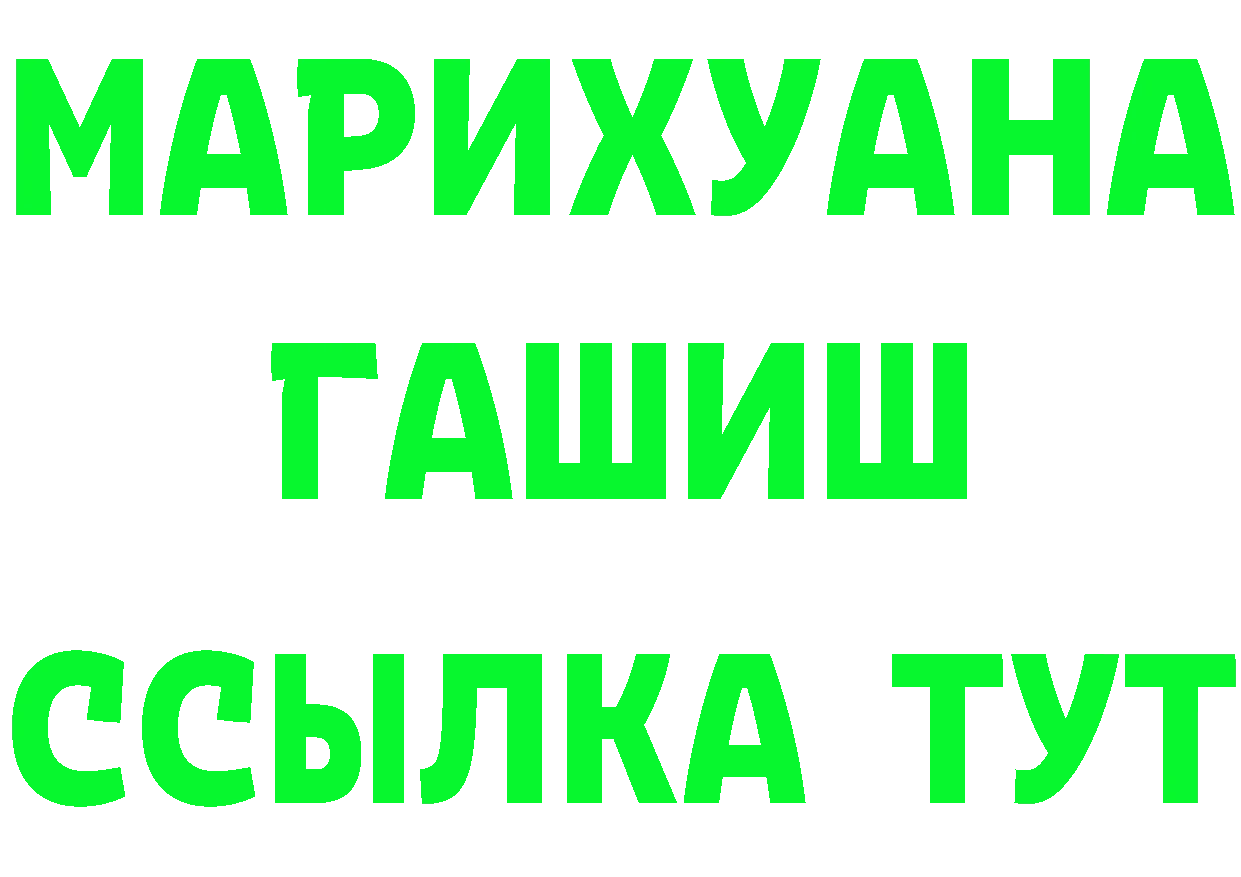 МАРИХУАНА
ГАШИШ
ССЫЛКА ТУТ